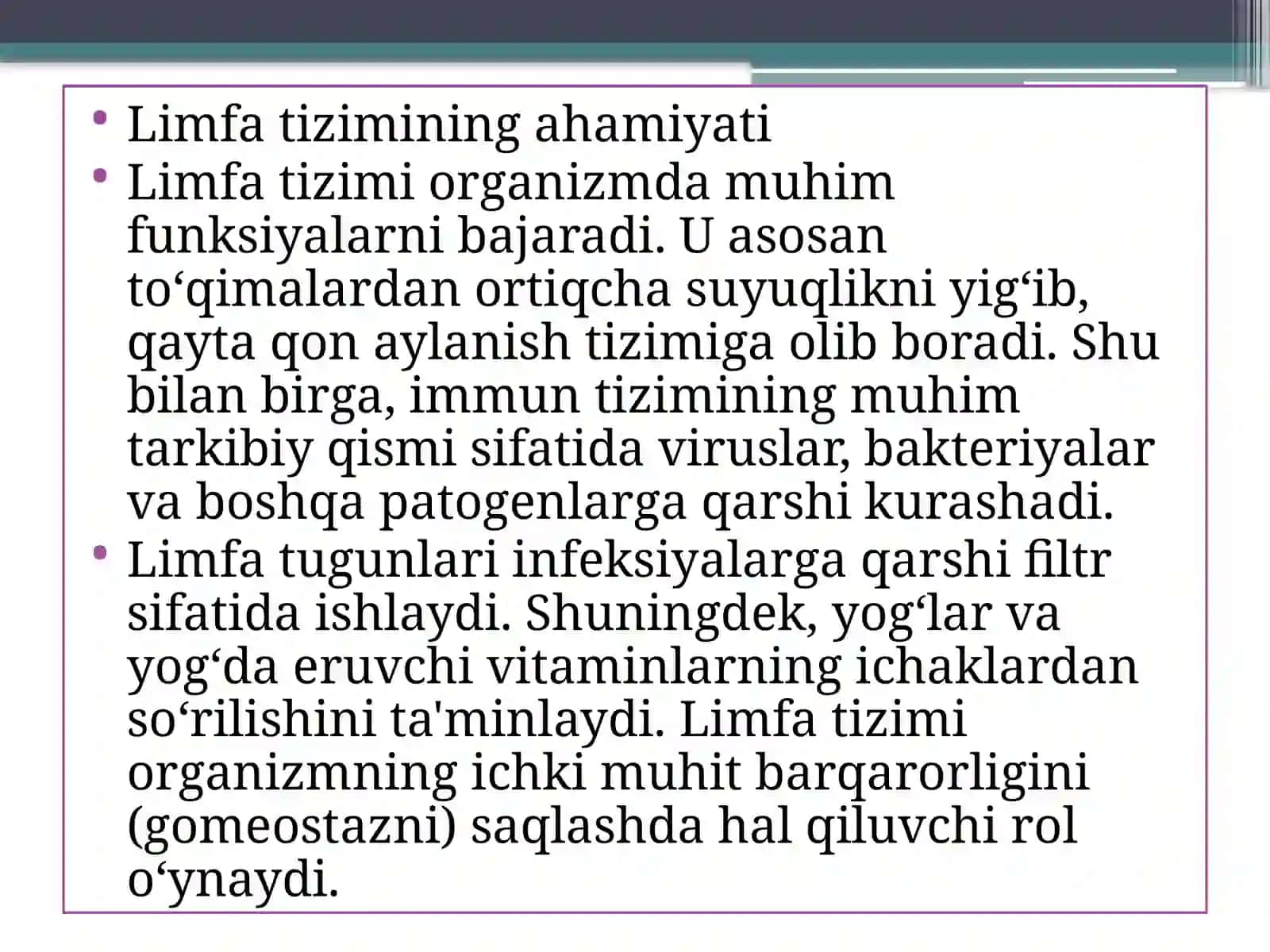 • Limfa tizimining ahamiyati
• Limfa tizimi organizmda muhim funksiyalarni bajaradi. U asosan to‘qimalardan ortiqcha suyuqlikni yig‘ib, qayta qon aylanish tizimiga olib boradi. Shu bilan birga, immun tizimining muhim tarkibiy qismi sifatida viruslar, bakteriyalar va boshqa patogenlarga qarshi kurashadi.
• Limfa tugunlari infeksiyalarga qarshi filtr sifatida ishlaydi. Shuningdek, yog‘lar va yog‘da eruvchi vitaminlarning ichaklardan so‘rilishini ta'minlaydi. Limfa tizimi organizmning ichki muhit barqarorligini (gomeostazni) saqlashda hal qiluvchi rol o‘ynaydi.